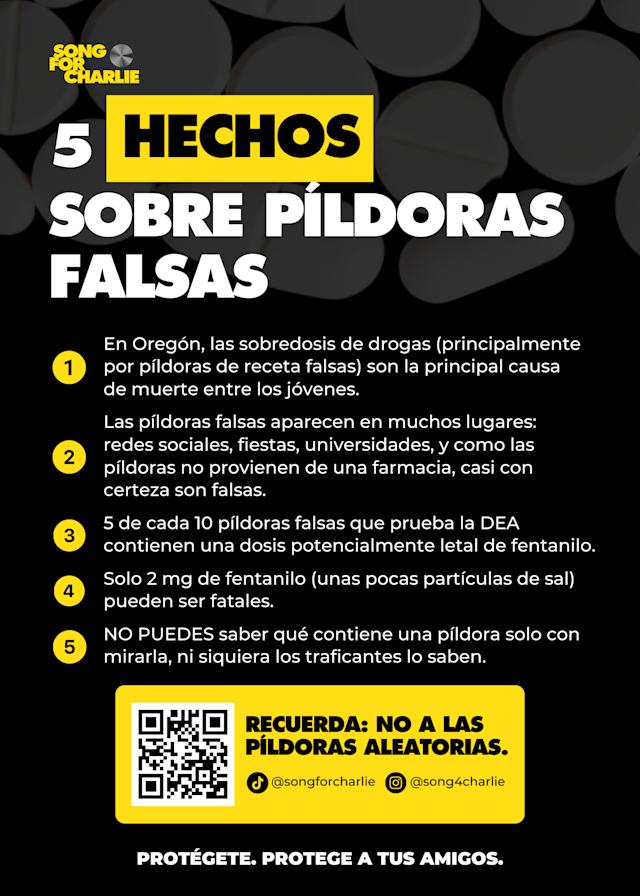 SONG FOR CHARLIE

5 HECHOS SOBRE PÍLDORAS FALSAS

1 En Oregón, las sobredosis de drogas (principalmente por píldoras de receta falsas) son la principal causa de muerte entre los jóvenes.

2 Las píldoras falsas aparecen en muchos lugares: redes sociales, fiestas, universidades, y como las píldoras no provienen de una farmacia, casi con certeza son falsas.

3 5 de cada 10 píldoras falsas que prueba la DEA contienen una dosis potencialmente letal de fentanilo.

4 Solo 2 mg de fentanilo (unas pocas partículas de sal) pueden ser fatales.

5 NO PUEDES saber qué contiene una píldora solo con mirarla, ni siquiera los traficantes lo saben.

RECUERDA: NO A LAS PÍLDORAS ALEATORIAS.

@songforcharlie @song4charlie

PROTÉGETE. PROTEGE A TUS AMIGOS.